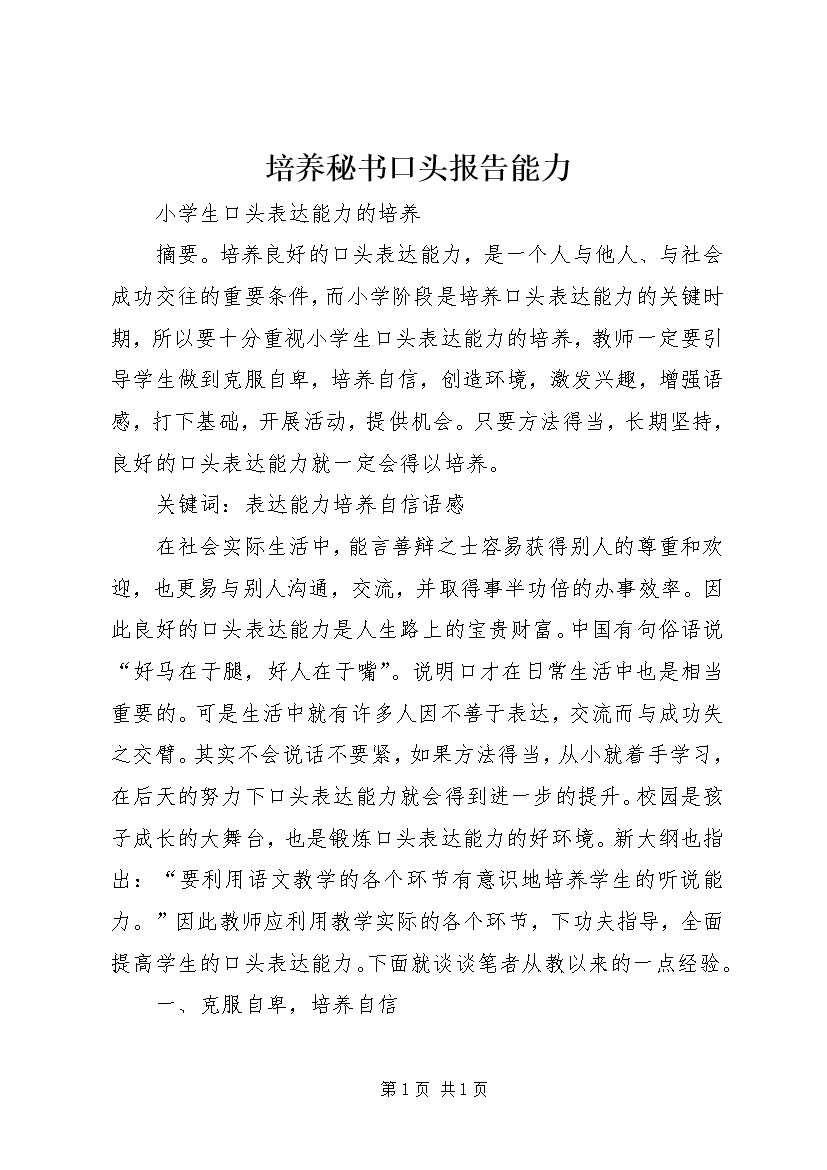 培养秘书口头报告能力

小学生口头表达能力的培养

摘要。培养良好的口头表达能力，是一个人与他人、与社会成功交往的重要条件，而小学阶段是培养口头表达能力的关键时期，所以要十分重视小学生口头表达能力的培养，教师一定要引导学生做到克服自卑，培养自信，创造环境，激发兴趣，增强语感，打下基础，开展活动，提供机会。只要方法得当，长期坚持，良好的口头表达能力就一定会得以培养。

关键词：表达能力培养自信语感

在社会实际生活中，能言善辩之士容易获得别人的尊重和欢迎，也更易与别人沟通，交流，并取得事半功倍的办事效率。因此良好的口头表达能力是人生路上的宝贵财富。中国有句俗语说“好马在于腿，好人在于嘴”。说明口才在日常生活中也是相当重要的。可是生活中就有许多人因不善于表达，交流而与成功失之交臂。其实不会说话不要紧，如果方法得当，从小就着手学习，在后天的努力下口头表达能力就会得到进一步的提升。校园是孩子成长的大舞台，也是锻炼口头表达能力的好环境。新大纲也指出：“要利用语文教学的各个环节有意识地培养学生的听说能力。”因此教师应利用教学实际的各个环节，下功夫指导，全面提高学生的口头表达能力。下面就谈谈笔者从教以来的一点经验。

一、克服自卑，培养自信

第1页 共1页